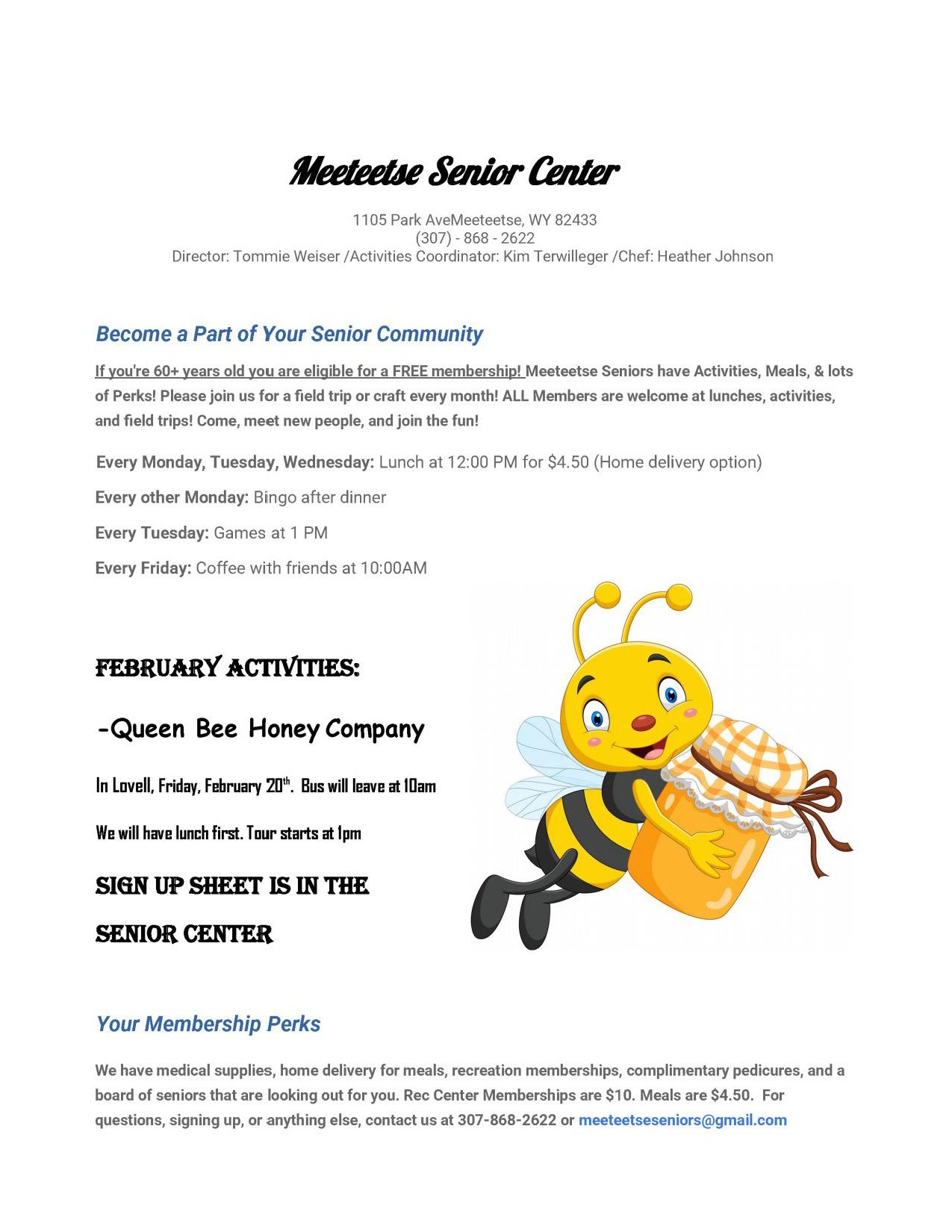 Meeteetse Senior Center

1105 Park AveMeeteetse, WY 82433
(307) - 868 - 2622
Director: Tommie Weiser /Activities Coordinator: Kim Terwilleger /Chef: Heather Johnson

Become a Part of Your Senior Community

If you're 60+ years old you are eligible for a FREE membership! Meeteetse Seniors have Activities, Meals, & lots of Perks! Please join us for a field trip or craft every month! ALL Members are welcome at lunches, activities, and field trips! Come, meet new people, and join the fun!

Every Monday, Tuesday, Wednesday: Lunch at 12:00 PM for $4.50 (Home delivery option)

Every other Monday: Bingo after dinner

Every Tuesday: Games at 1 PM

Every Friday: Coffee with friends at 10:00AM

FEBRUARY ACTIVITIES:

-Queen Bee Honey Company

In Lovell, Friday, February 20th. Bus will leave at 10am

We will have lunch first. Tour starts at 1pm

SIGN UP SHEET IS IN THE SENIOR CENTER

Your Membership Perks

We have medical supplies, home delivery for meals, recreation memberships, complimentary pedicures, and a board of seniors that are looking out for you. Rec Center Memberships are $10. Meals are $4.50. For questions, signing up, or anything else, contact us at 307-868-2622 or meeteetseseniors@gmail.com